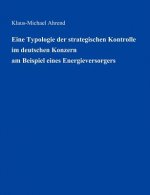 Klaus-Michael Ahrend

Eine Typologie der strategischen Kontrolle im deutschen Konzern am Beispiel eines Energieversorgers